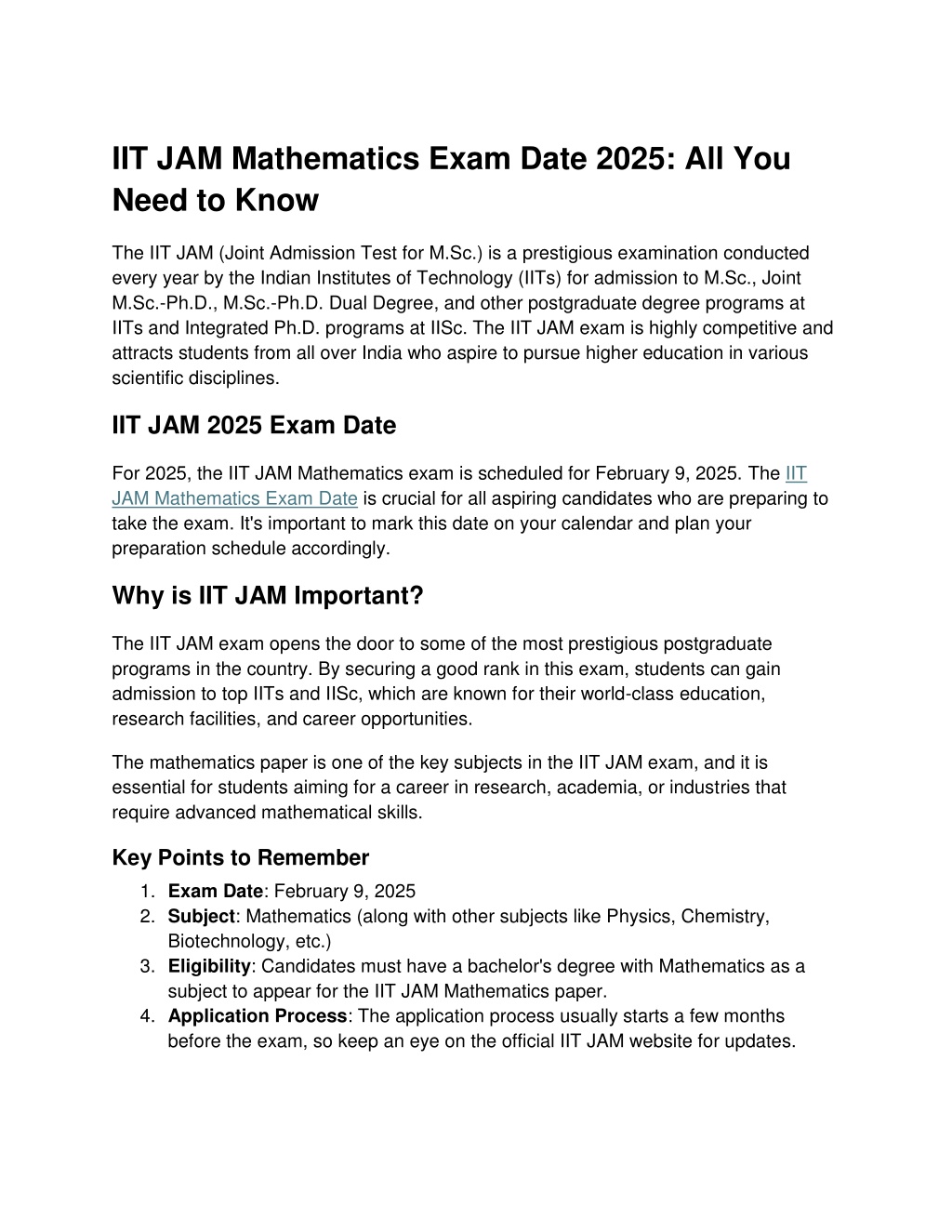 IIT JAM Mathematics Exam Date 2025: All You Need to Know

The IIT JAM (Joint Admission Test for M.Sc.) is a prestigious examination conducted every year by the Indian Institutes of Technology (IITs) for admission to M.Sc., Joint M.Sc.-Ph.D., M.Sc.-Ph.D. Dual Degree, and other postgraduate degree programs at IITs and Integrated Ph.D. programs at IISc. The IIT JAM exam is highly competitive and attracts students from all over India who aspire to pursue higher education in various scientific disciplines.

IIT JAM 2025 Exam Date

For 2025, the IIT JAM Mathematics exam is scheduled for February 9, 2025. The IIT JAM Mathematics Exam Date is crucial for all aspiring candidates who are preparing to take the exam. It's important to mark this date on your calendar and plan your preparation schedule accordingly.

Why is IIT JAM Important?

The IIT JAM exam opens the door to some of the most prestigious postgraduate programs in the country. By securing a good rank in this exam, students can gain admission to top IITs and IISc, which are known for their world-class education, research facilities, and career opportunities.

The mathematics paper is one of the key subjects in the IIT JAM exam, and it is essential for students aiming for a career in research, academia, or industries that require advanced mathematical skills.

Key Points to Remember

1. Exam Date: February 9, 2025
2. Subject: Mathematics (along with other subjects like Physics, Chemistry, Biotechnology, etc.)
3. Eligibility: Candidates must have a bachelor's degree with Mathematics as a subject to appear for the IIT JAM Mathematics paper.
4. Application Process: The application process usually starts a few months before the exam, so keep an eye on the official IIT JAM website for updates.